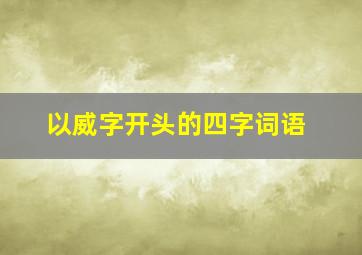 以威字开头的四字词语